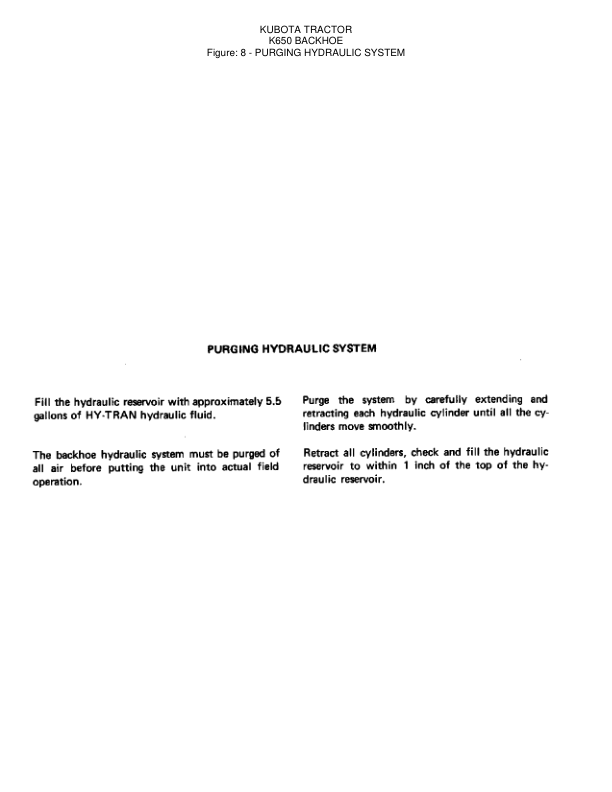 KUBOTA TRACTOR
K650 BACKHOE
Figure: 8 - PURGING HYDRAULIC SYSTEM

PURGING HYDRAULIC SYSTEM

Fill the hydraulic reservoir with approximately 5.5 gallons of HY-TRAN hydraulic fluid.

The backhoe hydraulic system must be purged of all air before putting the unit into actual field operation.

Purge the system by carefully extending and retracting each hydraulic cylinder until all the cylinders move smoothly.

Retract all cylinders, check and fill the hydraulic reservoir to within 1 inch of the top of the hydraulic reservoir.